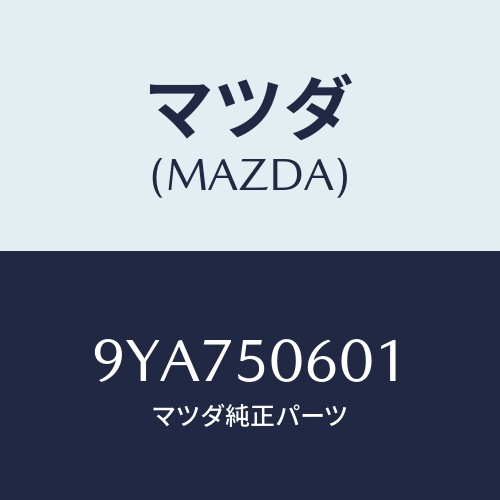 マツダ
(MAZDA)

9YA750601
マツダ純正パーツ